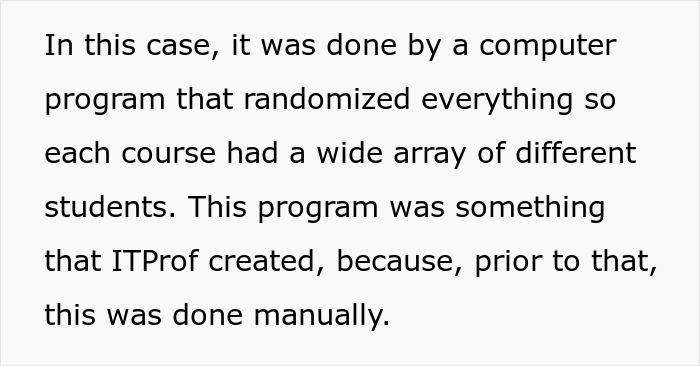 In this case, it was done by a computer program that randomized everything so each course had a wide array of different students. This program was something that ITProf created, because, prior to that, this was done manually.